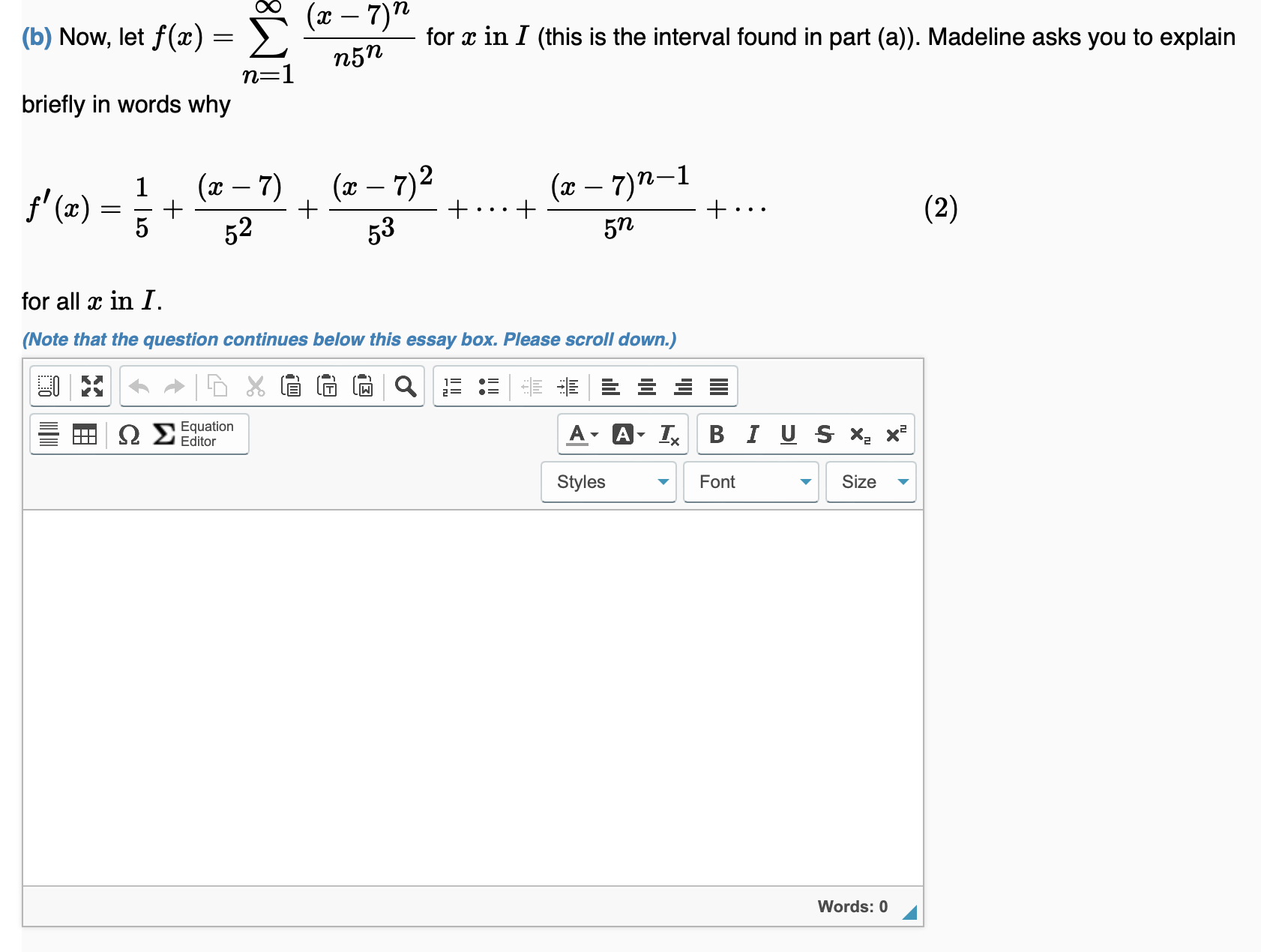 (b) Now, let $f(x) = \sum_{n=1}^{\infty} \frac{(x-7)^n}{n5^n}$ for $x$ in $I$ (this is the interval found in part (a)). Madeline asks you to explain briefly in words why

$f'(x) = \frac{1}{5} + \frac{(x-7)}{5^2} + \frac{(x-7)^2}{5^3} + \cdots + \frac{(x-7)^{n-1}}{5^n} + \cdots$ (2)

for all $x$ in $I$.

(Note that the question continues below this essay box. Please scroll down.)

Equation Editor

Styles Font Size

Words: 0